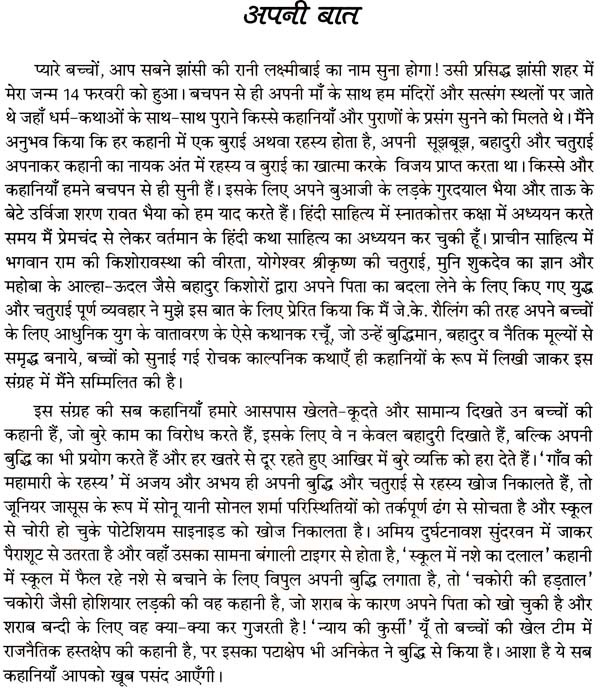 अपनी बात

प्यारे बच्चों, आप सबने झांसी की रानी लक्ष्मीबाई का नाम सुना होगा! उसी प्रसिद्ध झांसी शहर में मेरा जन्म 14 फरवरी को हुआ। बचपन से ही अपनी माँ के साथ हम मंदिरों और सत्संग स्थलों पर जाते थे जहाँ धर्म-कथाओं के साथ-साथ पुराने किस्से कहानियाँ और पुराणों के प्रसंग सुनने को मिलते थे। मैंने अनुभव किया कि हर कहानी में एक बुराई अथवा रहस्य होता है, अपनी सूझबूझ, बहादुरी और चतुराई अपनाकर कहानी का नायक अंत में रहस्य व बुराई का खात्मा करके विजय प्राप्त करता था। किस्से और कहानियाँ हमने बचपन से ही सुनी हैं। इसके लिए अपने बुआजी के लड़के गुरदयाल भैया और ताऊ के बेटे उर्विजा शरण रावत भैया को हम याद करते हैं। हिंदी साहित्य में स्नातकोत्तर कक्षा में अध्ययन करते समय मैं प्रेमचंद से लेकर वर्तमान के हिंदी कथा साहित्य का अध्ययन कर चुकी हूँ। प्राचीन साहित्य में भगवान राम की किशोरावस्था की वीरता, योगेश्वर श्रीकृष्ण की चतुराई, मुनि शुकदेव का ज्ञान और महोबा के आल्हा-ऊदल जैसे बहादुर किशोरों द्वारा अपने पिता का बदला लेने के लिए किए गए युद्ध और चतुराई पूर्ण व्यवहार ने मुझे इस बात के लिए प्रेरित किया कि मैं जे.के. रौलिंग की तरह अपने बच्चों के लिए आधुनिक युग के वातावरण के ऐसे कथानक रचूँ, जो उन्हें बुद्धिमान, बहादुर व नैतिक मूल्यों से समृद्ध बनाये, बच्चों को सुनाई गई रोचक काल्पनिक कथाएँ ही कहानियों के रूप में लिखी जाकर इस संग्रह में मैंने सम्मिलित की है।

इस संग्रह की सब कहानियाँ हमारे आसपास खेलते-कूदते और सामान्य दिखते उन बच्चों की कहानी हैं, जो बुरे काम का विरोध करते हैं, इसके लिए वे न केवल बहादुरी दिखाते हैं, बल्कि अपनी बुद्धि का भी प्रयोग करते हैं और हर खतरे से दूर रहते हुए आखिर में बुरे व्यक्ति को हरा देते हैं। 'गाँव की महामारी के रहस्य' में अजय और अभय ही अपनी बुद्धि और चतुराई से रहस्य खोज निकालते हैं, तो जूनियर जासूस के रूप में सोनू यानी सोनल शर्मा परिस्थितियों को तर्कपूर्ण ढंग से सोचता है और स्कूल से चोरी हो चुके पोटेशियम साइनाइड को खोज निकालता है। अमिय दुर्घटनावश सुंदरवन में जाकर पैराशूट से उतरता है और वहाँ उसका सामना बंगाली टाइगर से होता है, 'स्कूल में नशे का दलाल' कहानी में स्कूल में फैल रहे नशे से बचाने के लिए विपुल अपनी बुद्धि लगाता है, तो 'चकोरी की हड़ताल' चकोरी जैसी होशियार लड़की की वह कहानी है, जो शराब के कारण अपने पिता को खो चुकी है और शराब बन्दी के लिए वह क्या-क्या कर गुजरती है! 'न्याय की कुर्सी' यूँ तो बच्चों की खेल टीम में राजनैतिक हस्तक्षेप की कहानी है, पर इसका पटाक्षेप भी अनिकेत ने बुद्धि से किया है। आशा है ये सब कहानियाँ आपको खूब पसंद आएँगी।